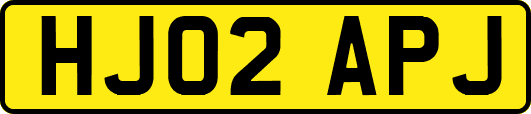 HJ02 APJ